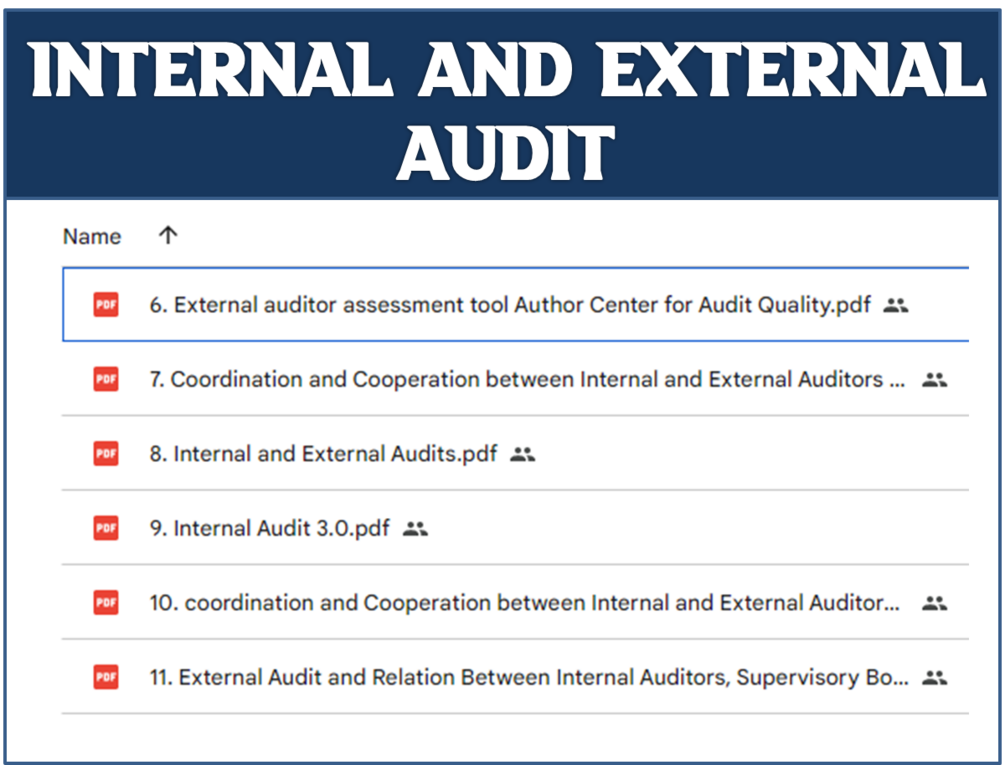 INTERNAL AND EXTERNAL AUDIT

Name ↑

PDF 6. External auditor assessment tool Author Center for Audit Quality.pdf

PDF 7. Coordination and Cooperation between Internal and External Auditors ...

PDF 8. Internal and External Audits.pdf

PDF 9. Internal Audit 3.0.pdf

PDF 10. coordination and Cooperation between Internal and External Auditor...

PDF 11. External Audit and Relation Between Internal Auditors, Supervisory Bo...